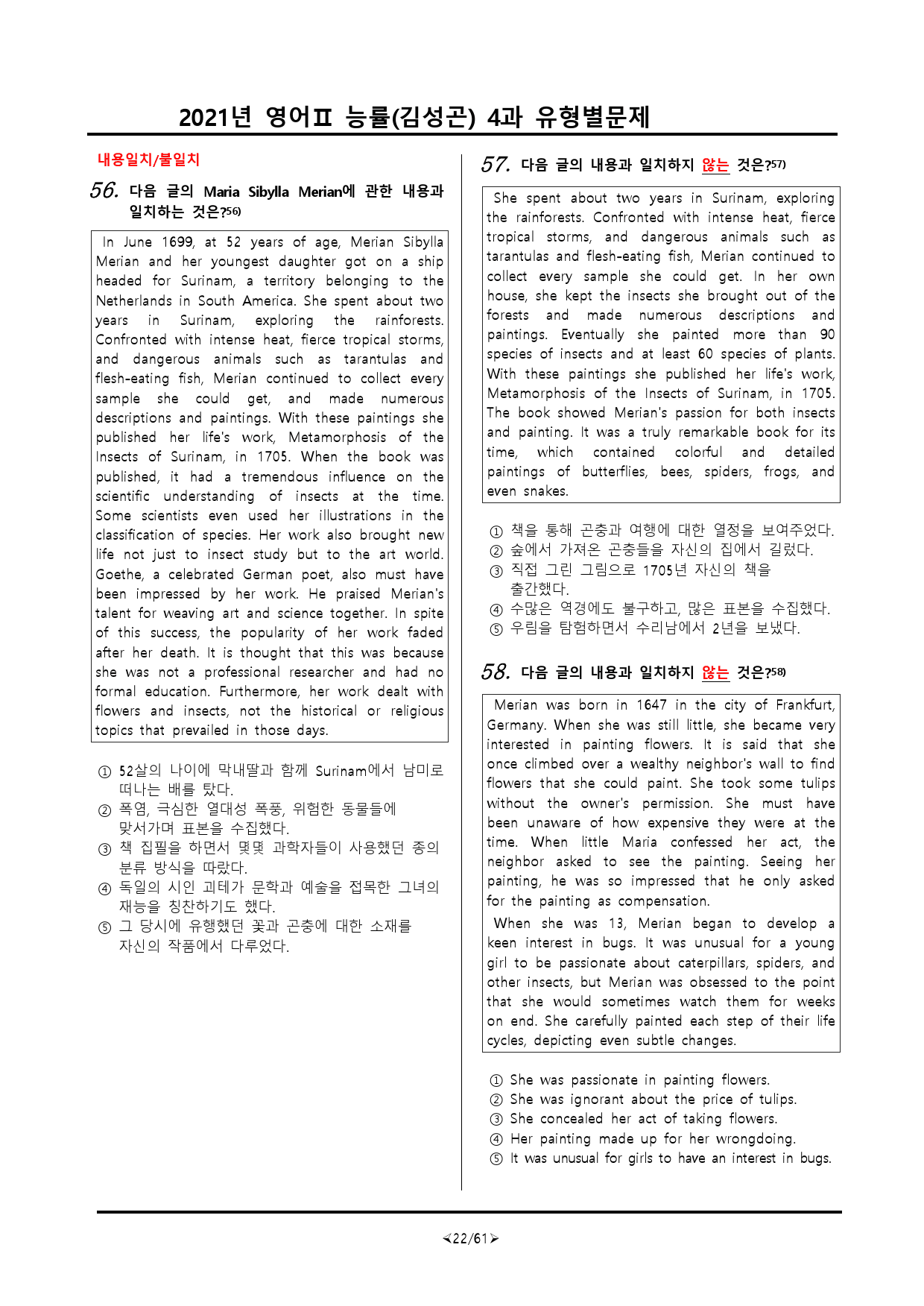 2021년 영어Ⅱ 능률(김성곤) 4과 유형별문제

내용일치/불일치

56. 다음 글의 Maria Sibylla Merian에 관한 내용과 일치하는 것은?$^{56)}$

In June 1699, at 52 years of age, Merian Sibylla Merian and her youngest daughter got on a ship headed for Surinam, a territory belonging to the Netherlands in South America. She spent about two years in Surinam, exploring the rainforests. Confronted with intense heat, fierce tropical storms, and dangerous animals such as tarantulas and flesh-eating fish, Merian continued to collect every sample she could get, and made numerous descriptions and paintings. With these paintings she published her life's work, Metamorphosis of the Insects of Surinam, in 1705. When the book was published, it had a tremendous influence on the scientific understanding of insects at the time. Some scientists even used her illustrations in the classification of species. Her work also brought new life not just to insect study but to the art world. Goethe, a celebrated German poet, also must have been impressed by her work. He praised Merian's talent for weaving art and science together. In spite of this success, the popularity of her work faded after her death. It is thought that this was because she was not a professional researcher and had no formal education. Furthermore, her work dealt with flowers and insects, not the historical or religious topics that prevailed in those days.

① 52살의 나이에 막내딸과 함께 Surinam에서 남미로 떠나는 배를 탔다.
② 폭염, 극심한 열대성 폭풍, 위험한 동물들에 맞서가며 표본을 수집했다.
③ 책 집필을 하면서 몇몇 과학자들이 사용했던 종의 분류 방식을 따랐다.
④ 독일의 시인 괴테가 문학과 예술을 접목한 그녀의 재능을 칭찬하기도 했다.
⑤ 그 당시에 유행했던 꽃과 곤충에 대한 소재를 자신의 작품에서 다루었다.

57. 다음 글의 내용과 일치하지 않는 것은?$^{57)}$

She spent about two years in Surinam, exploring the rainforests. Confronted with intense heat, fierce tropical storms, and dangerous animals such as tarantulas and flesh-eating fish, Merian continued to collect every sample she could get. In her own house, she kept the insects she brought out of the forests and made numerous descriptions and paintings. Eventually she painted more than 90 species of insects and at least 60 species of plants. With these paintings she published her life's work, Metamorphosis of the Insects of Surinam, in 1705. The book showed Merian's passion for both insects and painting. It was a truly remarkable book for its time, which contained colorful and detailed paintings of butterflies, bees, spiders, frogs, and even snakes.

① 책을 통해 곤충과 여행에 대한 열정을 보여주었다.
② 숲에서 가져온 곤충들을 자신의 집에서 길렀다.
③ 직접 그린 그림으로 1705년 자신의 책을 출간했다.
④ 수많은 역경에도 불구하고, 많은 표본을 수집했다.
⑤ 우림을 탐험하면서 수리남에서 2년을 보냈다.

58. 다음 글의 내용과 일치하지 않는 것은?$^{58)}$

Merian was born in 1647 in the city of Frankfurt, Germany. When she was still little, she became very interested in painting flowers. It is said that she once climbed over a wealthy neighbor's wall to find flowers that she could paint. She took some tulips without the owner's permission. She must have been unaware of how expensive they were at the time. When little Maria confessed her act, the neighbor asked to see the painting. Seeing her painting, he was so impressed that he only asked for the painting as compensation.

When she was 13, Merian began to develop a keen interest in bugs. It was unusual for a young girl to be passionate about caterpillars, spiders, and other insects, but Merian was obsessed to the point that she would sometimes watch them for weeks on end. She carefully painted each step of their life cycles, depicting even subtle changes.

① She was passionate in painting flowers.
② She was ignorant about the price of tulips.
③ She concealed her act of taking flowers.
④ Her painting made up for her wrongdoing.
⑤ It was unusual for girls to have an interest in bugs.

<22/61>